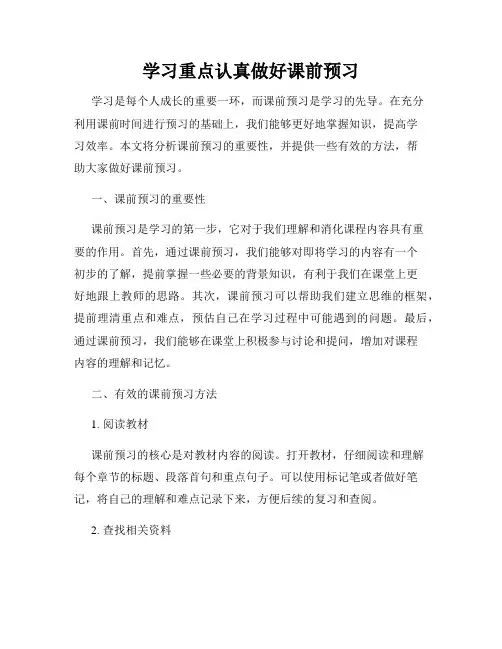 学习重点认真做好课前预习

学习是每个人成长的重要一环，而课前预习是学习的先导。在充分利用课前时间进行预习的基础上，我们能够更好地掌握知识，提高学习效率。本文将分析课前预习的重要性，并提供一些有效的方法，帮助大家做好课前预习。

一、课前预习的重要性

课前预习是学习的第一步，它对于我们理解和消化课程内容具有重要的作用。首先，通过课前预习，我们能够对即将学习的内容有一个初步的了解，提前掌握一些必要的背景知识，有利于我们在课堂上更好地跟上教师的思路。其次，课前预习可以帮助我们建立思维的框架，提前理清重点和难点，预估自己在学习过程中可能遇到的问题。最后，通过课前预习，我们能够在课堂上积极参与讨论和提问，增加对课程内容的理解和记忆。

二、有效的课前预习方法

1. 阅读教材

课前预习的核心是对教材内容的阅读。打开教材，仔细阅读和理解每个章节的标题、段落首句和重点句子。可以使用标记笔或者做好笔记，将自己的理解和难点记录下来，方便后续的复习和查阅。

2. 查找相关资料